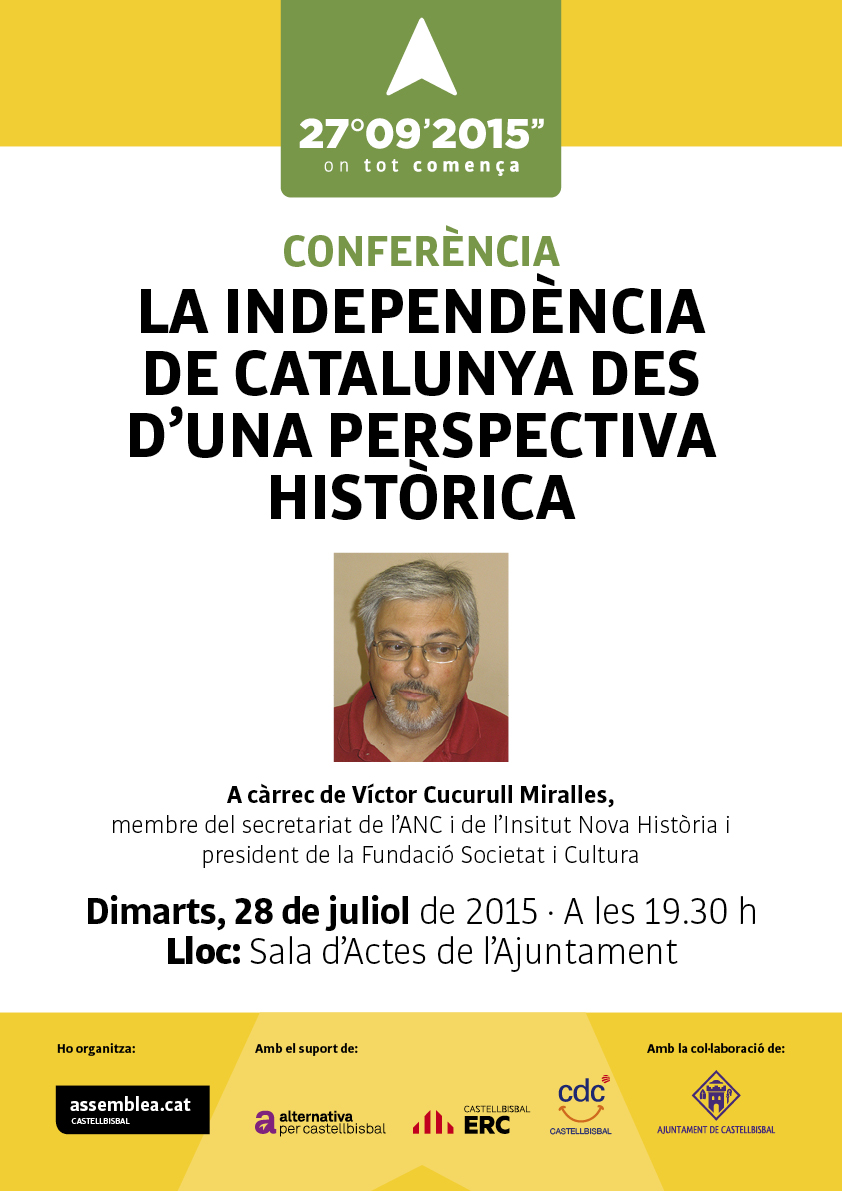 27°09'2015"
on tot comença

CONFERÈNCIA
LA INDEPENDÈNCIA DE CATALUNYA DES D'UNA PERSPECTIVA HISTÒRICA

A càrrec de Víctor Cucurull Miralles,
membre del secretariat de l'ANC i de l'Insitut Nova Història i president de la Fundació Societat i Cultura

Dimarts, 28 de juliol de 2015 · A les 19.30 h
Lloc: Sala d'Actes de l'Ajuntament

Ho organitza:
assemblea.cat
CASTELLBISBAL

Amb el suport de:
alternativa per castellbisbal
CASTELLBISBAL ERC
cdc CASTELLBISBAL

Amb la col·laboració de:
AJUNTAMENT DE CASTELLBISBAL